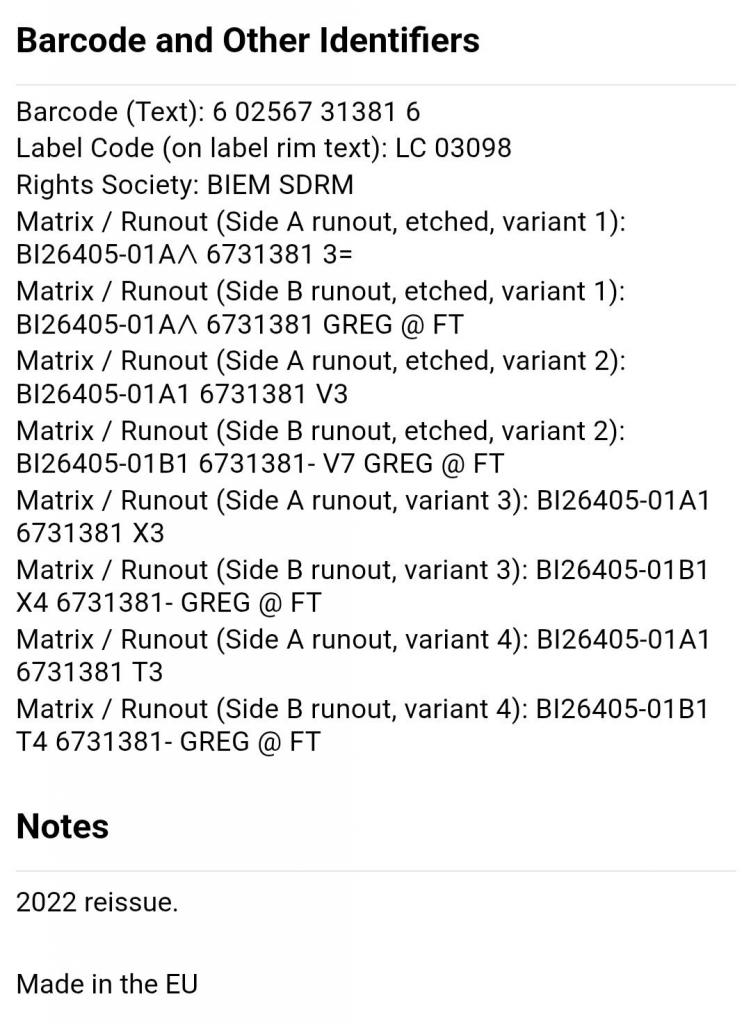 Barcode and Other Identifiers

Barcode (Text): 6 02567 31381 6
Label Code (on label rim text): LC 03098
Rights Society: BIEM SDRM
Matrix / Runout (Side A runout, etched, variant 1): BI26405-01A∧ 6731381 3=
Matrix / Runout (Side B runout, etched, variant 1): BI26405-01A∧ 6731381 GREG @ FT
Matrix / Runout (Side A runout, etched, variant 2): BI26405-01A1 6731381 V3
Matrix / Runout (Side B runout, etched, variant 2): BI26405-01B1 6731381- V7 GREG @ FT
Matrix / Runout (Side A runout, variant 3): BI26405-01A1 6731381 X3
Matrix / Runout (Side B runout, variant 3): BI26405-01B1 X4 6731381- GREG @ FT
Matrix / Runout (Side A runout, variant 4): BI26405-01A1 6731381 T3
Matrix / Runout (Side B runout, variant 4): BI26405-01B1 T4 6731381- GREG @ FT

Notes

2022 reissue.

Made in the EU